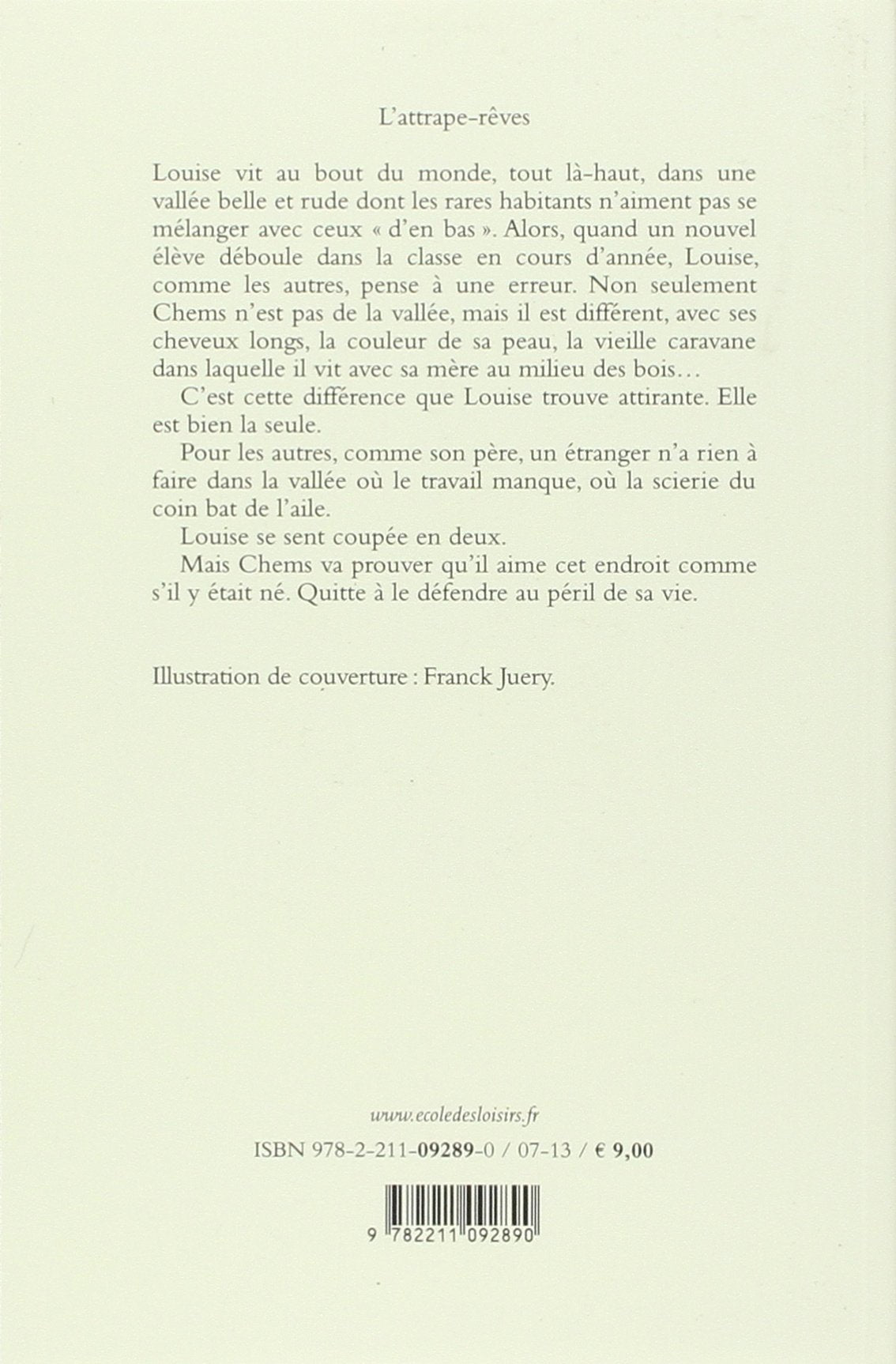 L'attrape-rêves

Louise vit au bout du monde, tout là-haut, dans une vallée belle et rude dont les rares habitants n'aiment pas se mélanger avec ceux « d'en bas ». Alors, quand un nouvel élève déboule dans la classe en cours d'année, Louise, comme les autres, pense à une erreur. Non seulement Chems n'est pas de la vallée, mais il est différent, avec ses cheveux longs, la couleur de sa peau, la vieille caravane dans laquelle il vit avec sa mère au milieu des bois…

C'est cette différence que Louise trouve attirante. Elle est bien la seule.

Pour les autres, comme son père, un étranger n'a rien à faire dans la vallée où le travail manque, où la scierie du coin bat de l'aile.

Louise se sent coupée en deux.

Mais Chems va prouver qu'il aime cet endroit comme s'il y était né. Quitte à le défendre au péril de sa vie.

Illustration de couverture : Franck Juery.

www.ecoledesloisirs.fr

ISBN 978-2-211-09289-0 / 07-13 / € 9,00

9 782211 092890